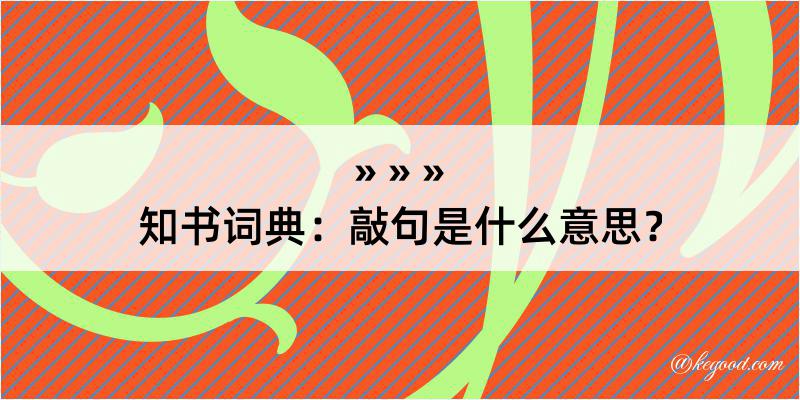 » » »
知书词典：敲句是什么意思？

@kegood.com